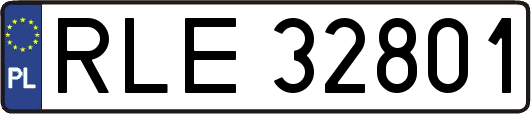 PL
RLE 32801